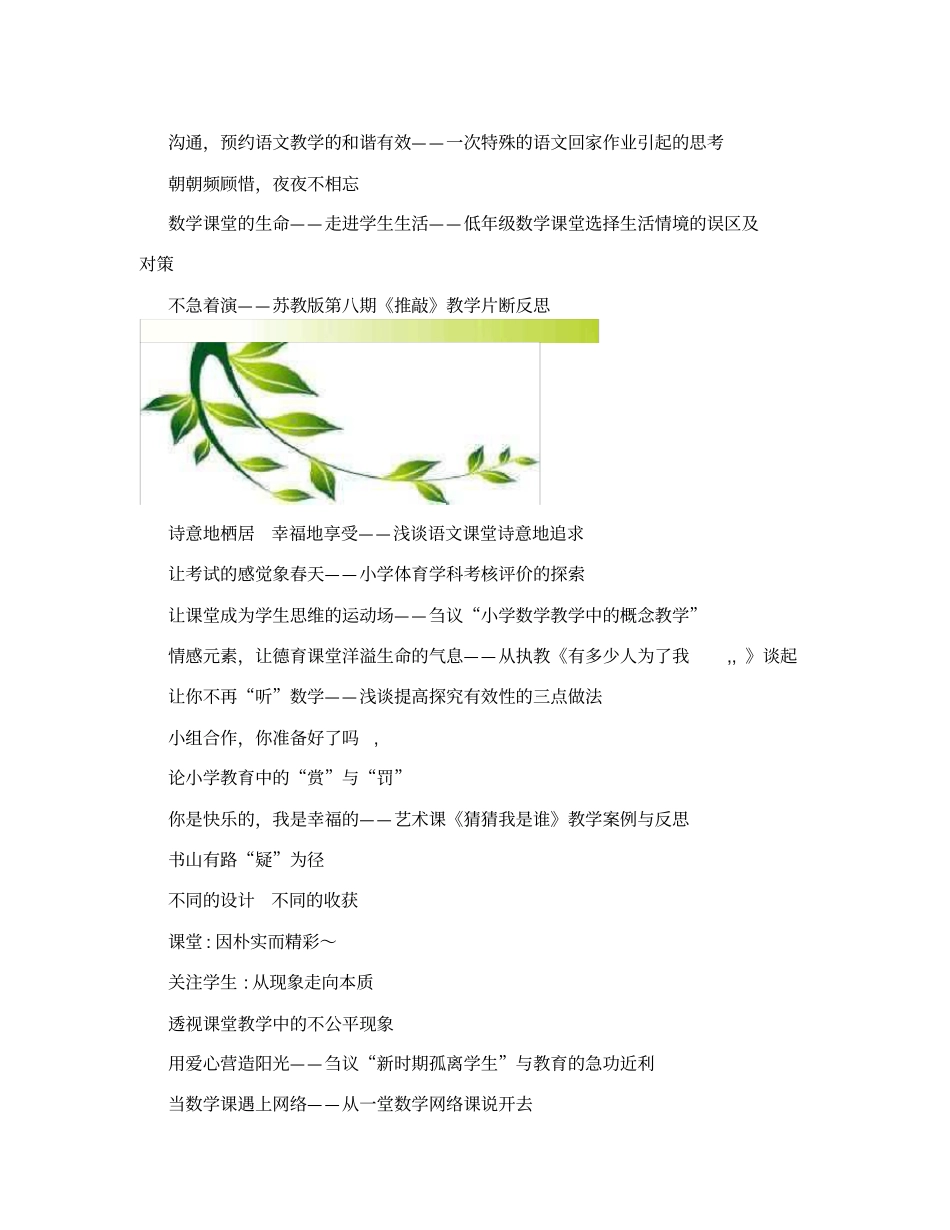 沟通，预约语文教学的和谐有效——一次特殊的语文回家作业引起的思考

朝朝频顾惜，夜夜不相忘

数学课堂的生命——走进学生生活——低年级数学课堂选择生活情境的误区及对策

不急着演——苏教版第八期《推敲》教学片断反思

诗意地栖居 幸福地享受——浅谈语文课堂诗意地追求

让考试的感觉象春天——小学体育学科考核评价的探索

让课堂成为学生思维的运动场——刍议“小学数学教学中的概念教学”

情感元素，让德育课堂洋溢生命的气息——从执教《有多少人为了我 ,, 》谈起

让你不再“听”数学——浅谈提高探究有效性的三点做法

小组合作，你准备好了吗 ,

论小学教育中的“赏”与“罚”

你是快乐的，我是幸福的——艺术课《猜猜我是谁》教学案例与反思

书山有路“疑”为径

不同的设计 不同的收获

课堂 : 因朴实而精彩～

关注学生 : 从现象走向本质

透视课堂教学中的不公平现象

用爱心营造阳光——刍议“新时期孤离学生”与教育的急功近利

当数学课遇上网络——从一堂数学网络课说开去